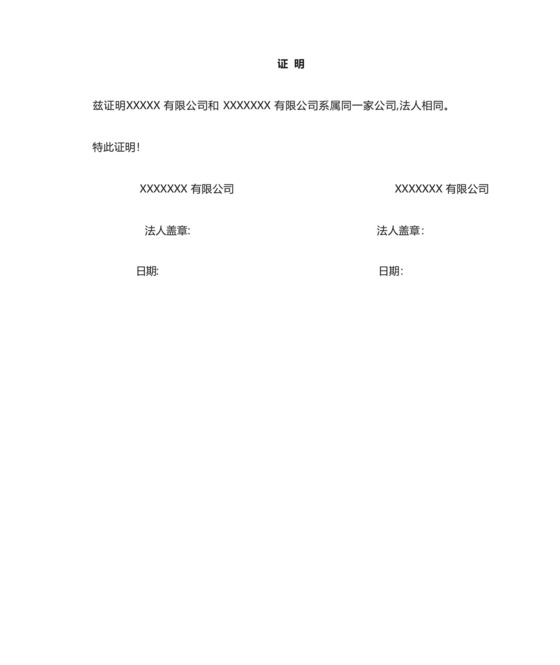 证 明

兹证明XXXXX 有限公司和 XXXXXXX 有限公司系属同一家公司,法人相同。

特此证明!

XXXXXXX 有限公司

法人盖章:

日期:

XXXXXXX 有限公司

法人盖章:

日期: